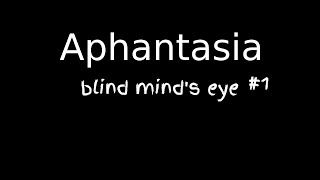 Aphantasia

blind mind's eye #1